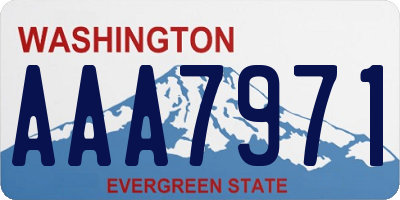 WASHINGTON
AAA7971
EVERGREEN STATE